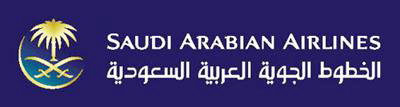 SAUDI ARABIAN AIRLINES
الخطوط الجوية العربية السعودية